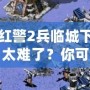 红警2兵临城下
太难了？你可